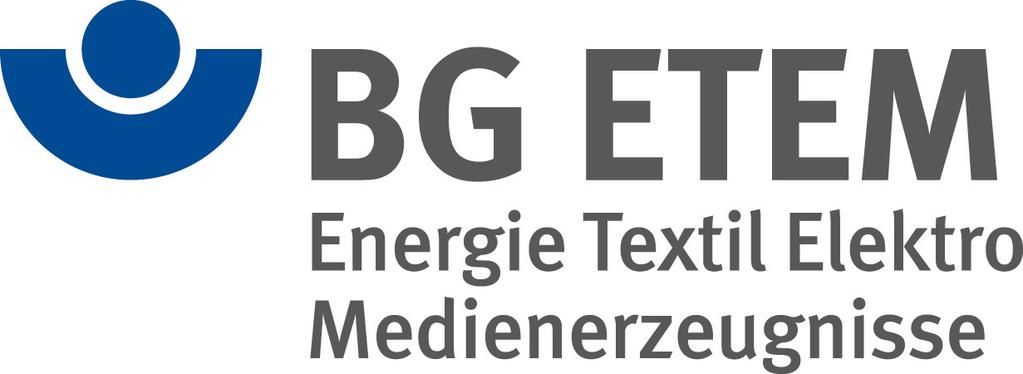 BG ETEM
Energie Textil Elektro
Medienerzeugnisse